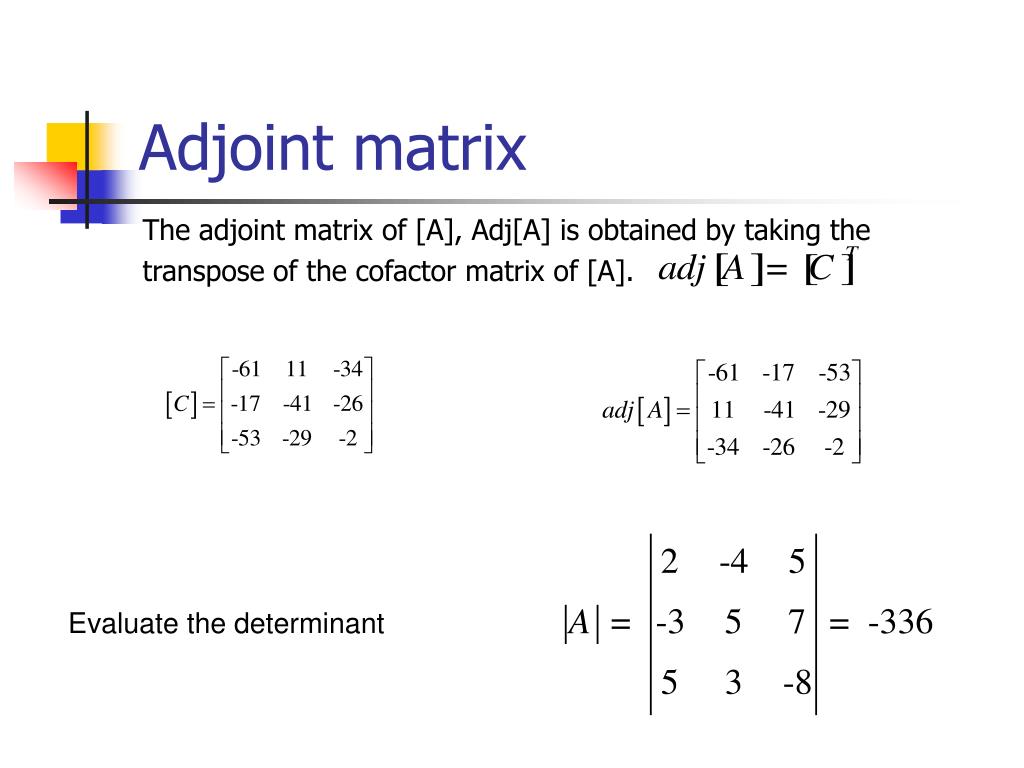 Adjoint matrix

The adjoint matrix of [A], Adj[A] is obtained by taking the transpose of the cofactor matrix of [A]. $adj[A] = [C]^T$

$[C] = \begin{bmatrix} -61 & 11 & -34 \\ -17 & -41 & -26 \\ -53 & -29 & -2 \end{bmatrix}$

$adj[A] = \begin{bmatrix} -61 & -17 & -53 \\ 11 & -41 & -29 \\ -34 & -26 & -2 \end{bmatrix}$

Evaluate the determinant

$|A| = \begin{vmatrix} 2 & -4 & 5 \\ -3 & 5 & 7 \\ 5 & 3 & -8 \end{vmatrix} = -336$